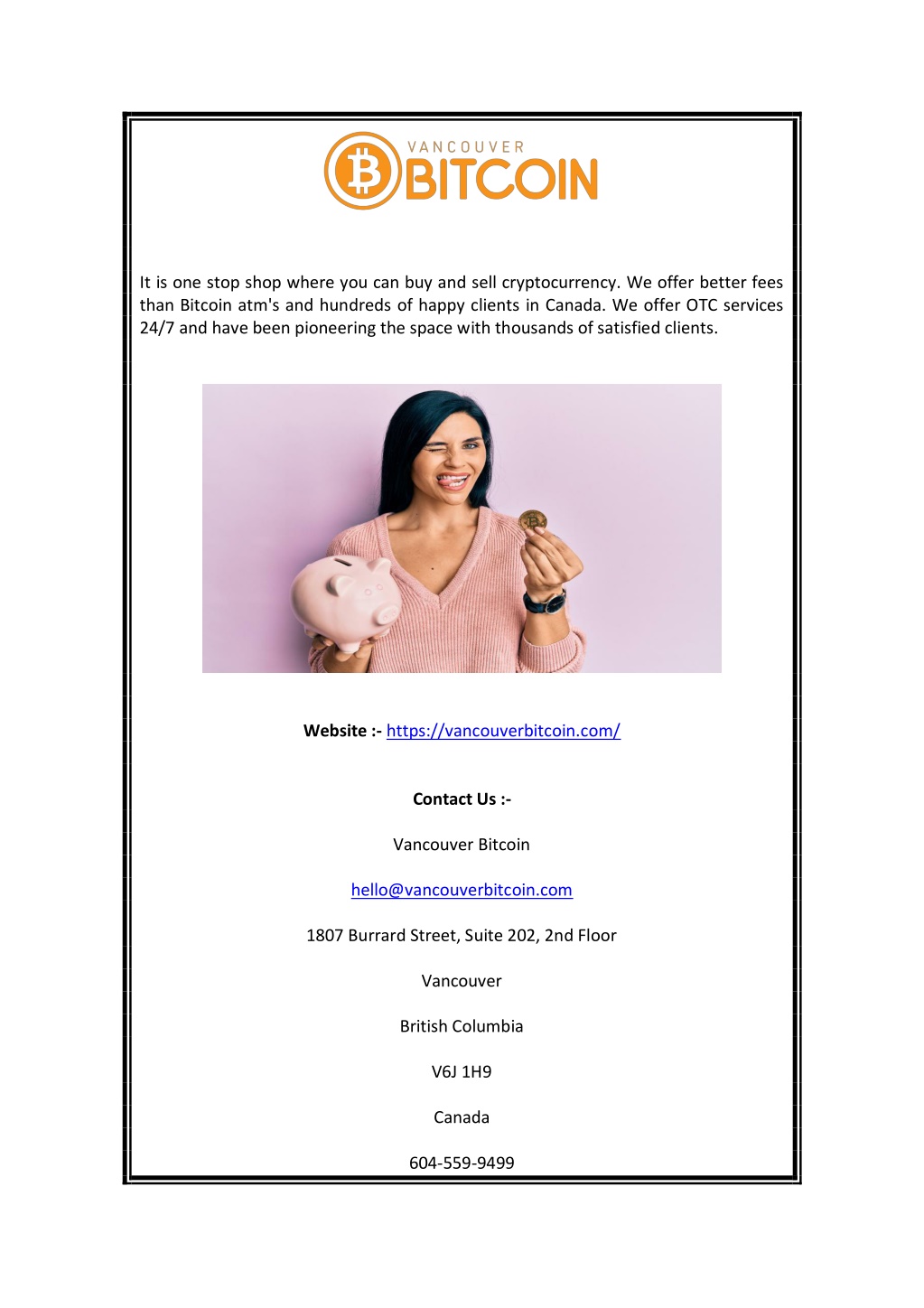 VANCOUVER BITCOIN

It is one stop shop where you can buy and sell cryptocurrency. We offer better fees than Bitcoin atm's and hundreds of happy clients in Canada. We offer OTC services 24/7 and have been pioneering the space with thousands of satisfied clients.

Website :- https://vancouverbitcoin.com/

Contact Us :-

Vancouver Bitcoin

hello@vancouverbitcoin.com

1807 Burrard Street, Suite 202, 2nd Floor

Vancouver

British Columbia

V6J 1H9

Canada

604-559-9499